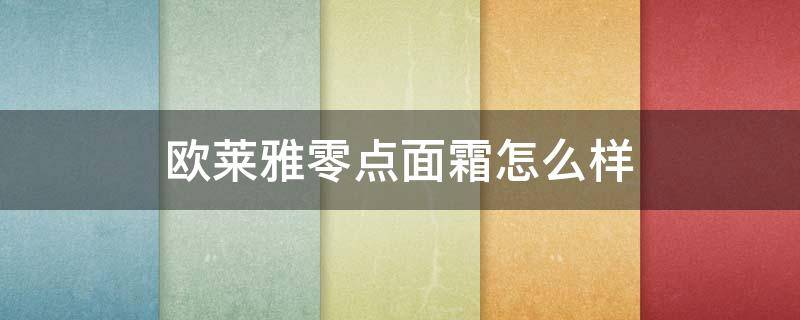 欧莱雅零点面霜怎么样